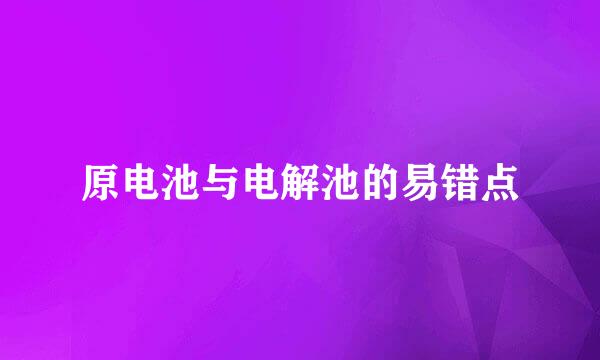 原电池与电解池的易错点